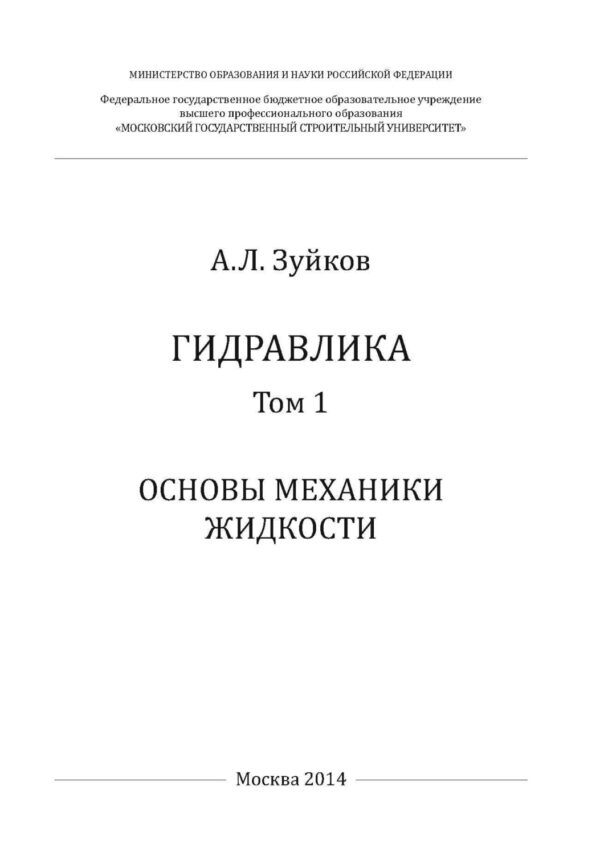 МИНИСТЕРСТВО ОБРАЗОВАНИЯ И НАУКИ РОССИЙСКОЙ ФЕДЕРАЦИИ

Федеральное государственное бюджетное образовательное учреждение высшего профессионального образования «МОСКОВСКИЙ ГОСУДАРСТВЕННЫЙ СТРОИТЕЛЬНЫЙ УНИВЕРСИТЕТ»

А.Л. Зуйков

ГИДРАВЛИКА

Том 1

ОСНОВЫ МЕХАНИКИ ЖИДКОСТИ

Москва 2014